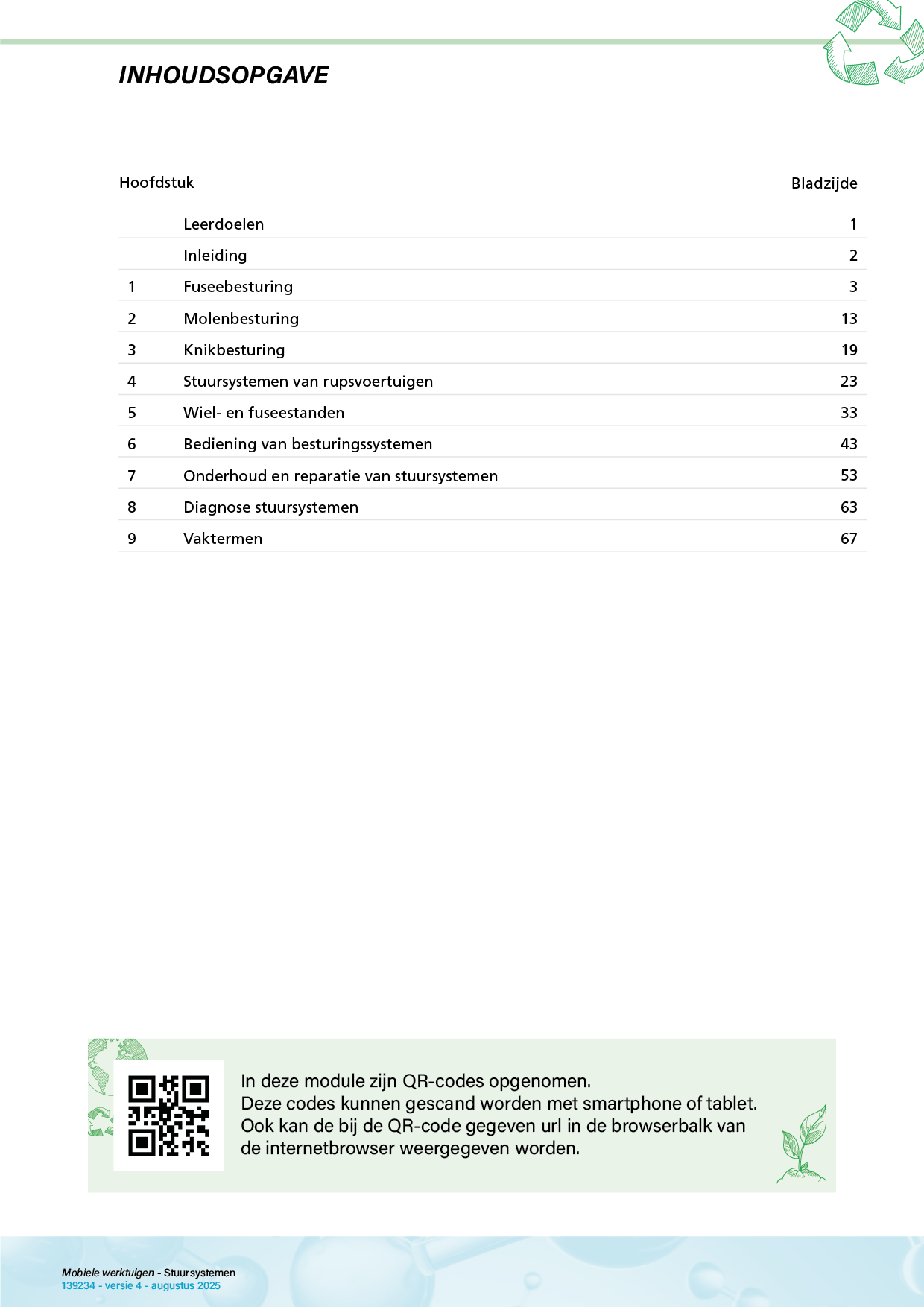 INHOUDSOPGAVE

| Hoofdstuk | | Bladzijde |
|---|---|---|
| | Leerdoelen | 1 |
| | Inleiding | 2 |
| 1 | Fuseebesturing | 3 |
| 2 | Molenbesturing | 13 |
| 3 | Knikbesturing | 19 |
| 4 | Stuursystemen van rupsvoertuigen | 23 |
| 5 | Wiel- en fuseestanden | 33 |
| 6 | Bediening van besturingssystemen | 43 |
| 7 | Onderhoud en reparatie van stuursystemen | 53 |
| 8 | Diagnose stuursystemen | 63 |
| 9 | Vaktermen | 67 |

In deze module zijn QR-codes opgenomen.
Deze codes kunnen gescand worden met smartphone of tablet.
Ook kan de bij de QR-code gegeven url in de browserbalk van de internetbrowser weergegeven worden.

Mobiele werktuigen - Stuursystemen
139234 - versie 4 - augustus 2025